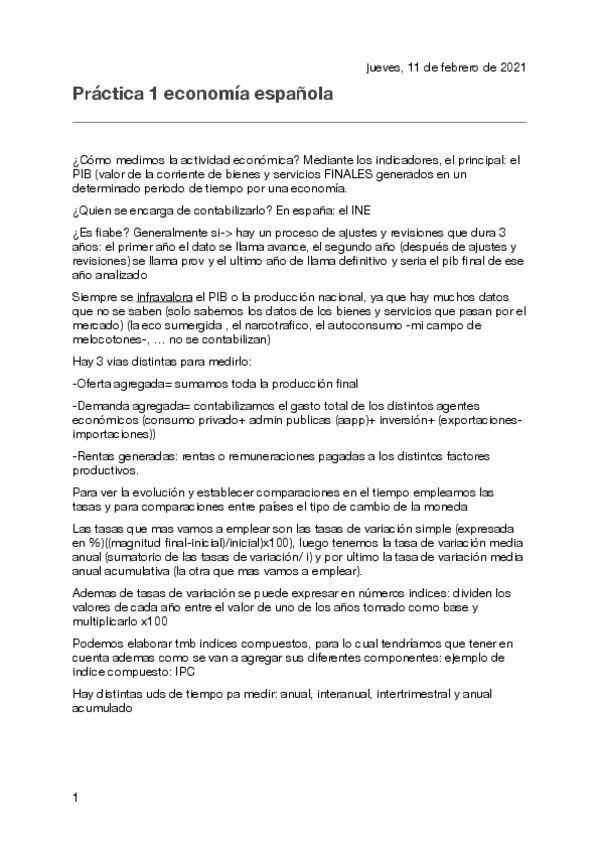 jueves, 11 de febrero de 2021

Práctica 1 economía española

¿Cómo medimos la actividad económica? Mediante los indicadores, el principal: el PIB (valor de la corriente de bienes y servicios FINALES generados en un determinado periodo de tiempo por una economía.

¿Quien se encarga de contabilizarlo? En españa: el INE

¿Es fiabe? Generalmente si-> hay un proceso de ajustes y revisiones que dura 3 años: el primer año el dato se llama avance, el segundo año (después de ajustes y revisiones) se llama prov y el ultimo año de llama definitivo y seria el pib final de ese año analizado

Siempre se infravalora el PIB o la producción nacional, ya que hay muchos datos que no se saben (solo sabemos los datos de los bienes y servicios que pasan por el mercado) (la eco sumergida , el narcotrafico, el autoconsumo -mi campo de melocotones-, … no se contabilizan)

Hay 3 vias distintas para medirlo:

-Oferta agregada= sumamos toda la producción final

-Demanda agregada= contabilizamos el gasto total de los distintos agentes económicos (consumo privado+ admin publicas (aapp)+ inversión+ (exportaciones-importaciones))

-Rentas generadas: rentas o remuneraciones pagadas a los distintos factores productivos.

Para ver la evolución y establecer comparaciones en el tiempo empleamos las tasas y para comparaciones entre países el tipo de cambio de la moneda

Las tasas que mas vamos a emplear son las tasas de variación simple (expresada en %)((magnitud final-inicial)/inicial)x100), luego tenemos la tasa de variación media anual (sumatorio de las tasas de variación/ i) y por ultimo la tasa de variación media anual acumulativa (la otra que mas vamos a emplear).

Ademas de tasas de variación se puede expresar en números indices: dividen los valores de cada año entre el valor de uno de los años tomado como base y multiplicarlo x100

Podemos elaborar tmb indices compuestos, para lo cual tendríamos que tener en cuenta ademas como se van a agregar sus diferentes componentes: ejemplo de indice compuesto: IPC

Hay distintas uds de tiempo pa medir: anual, interanual, intertrimestral y anual acumulado

1